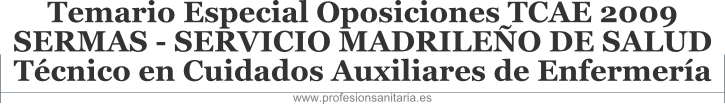 Temario Especial Oposiciones TCAE 2009
SERMAS - SERVICIO MADRILEÑO DE SALUD
Técnico en Cuidados Auxiliares de Enfermería
www.profesionsanitaria.es